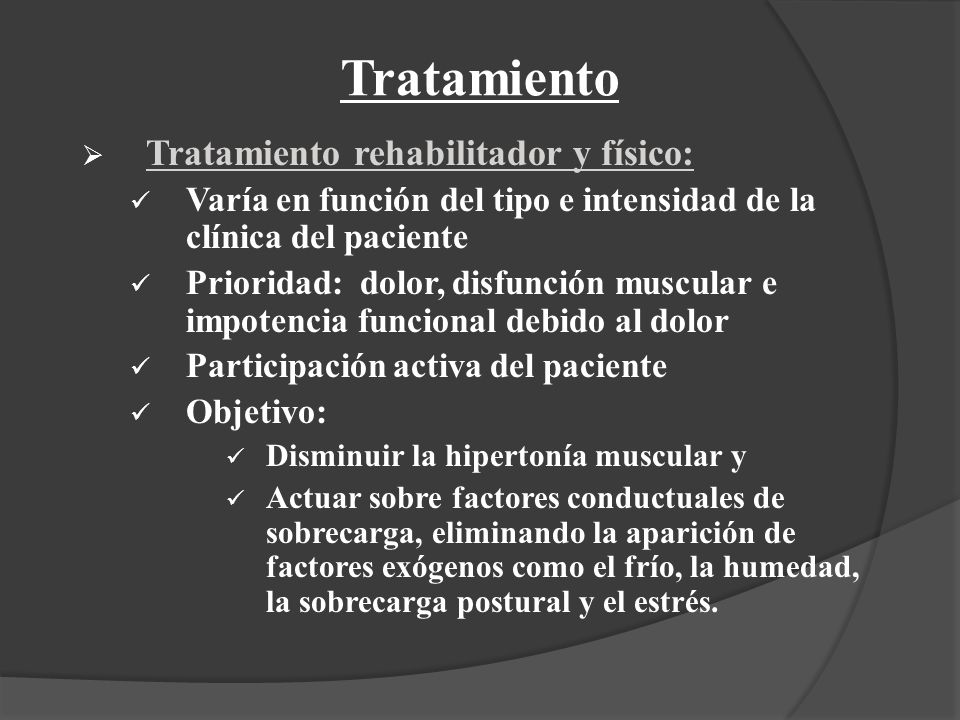 Tratamiento

➢ Tratamiento rehabilitador y físico:

✓ Varía en función del tipo e intensidad de la clínica del paciente

✓ Prioridad: dolor, disfunción muscular e impotencia funcional debido al dolor

✓ Participación activa del paciente

✓ Objetivo:

✓ Disminuir la hipertonía muscular y

✓ Actuar sobre factores conductuales de sobrecarga, eliminando la aparición de factores exógenos como el frío, la humedad, la sobrecarga postural y el estrés.